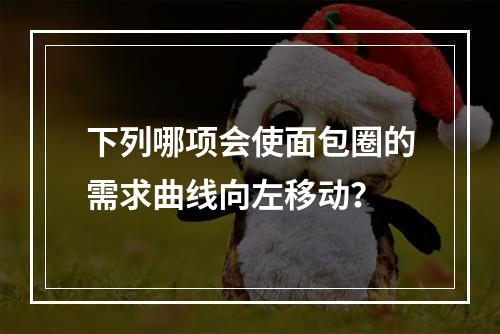 下列哪项会使面包圈的需求曲线向左移动?